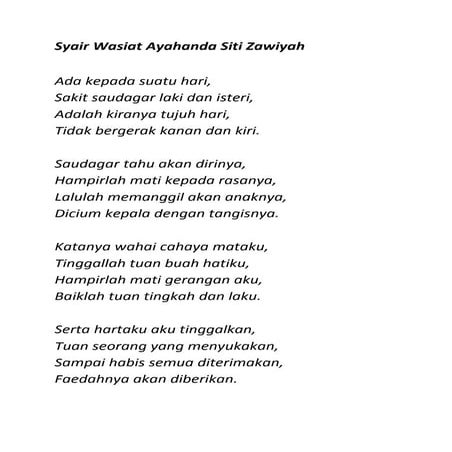 Syair Wasiat Ayahanda Siti Zawiyah

Ada kepada suatu hari,
Sakit saudagar laki dan isteri,
Adalah kiranya tujuh hari,
Tidak bergerak kanan dan kiri.

Saudagar tahu akan dirinya,
Hampirlah mati kepada rasanya,
Lalulah memanggil akan anaknya,
Dicium kepala dengan tangisnya.

Katanya wahai cahaya mataku,
Tinggallah tuan buah hatiku,
Hampirlah mati gerangan aku,
Baiklah tuan tingkah dan laku.

Serta hartaku aku tinggalkan,
Tuan seorang yang menyukakan,
Sampai habis semua diterimakan,
Faedahnya akan diberikan.